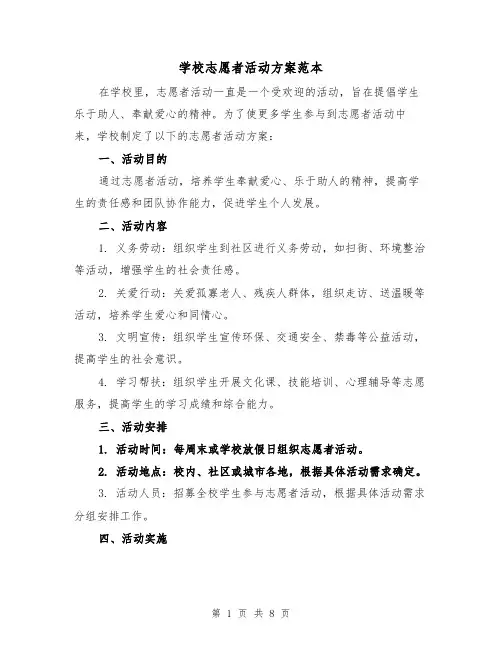 学校志愿者活动方案范本

在学校里，志愿者活动一直是一个受欢迎的活动，旨在提倡学生乐于助人、奉献爱心的精神。为了使更多学生参与到志愿者活动中来，学校制定了以下的志愿者活动方案：

一、活动目的

通过志愿者活动，培养学生奉献爱心、乐于助人的精神，提高学生的责任感和团队协作能力，促进学生个人发展。

二、活动内容

1. 义务劳动：组织学生到社区进行义务劳动，如扫街、环境整治等活动，增强学生的社会责任感。

2. 关爱行动：关爱孤寡老人、残疾人群体，组织走访、送温暖等活动，培养学生爱心和同情心。

3. 文明宣传：组织学生宣传环保、交通安全、禁毒等公益活动，提高学生的社会意识。

4. 学习帮扶：组织学生开展文化课、技能培训、心理辅导等志愿服务，提高学生的学习成绩和综合能力。

三、活动安排

1. 活动时间：每周末或学校放假日组织志愿者活动。

2. 活动地点：校内、社区或城市各地，根据具体活动需求确定。

3. 活动人员：招募全校学生参与志愿者活动，根据具体活动需求分组安排工作。

四、活动实施

第 1 页 共 8 页